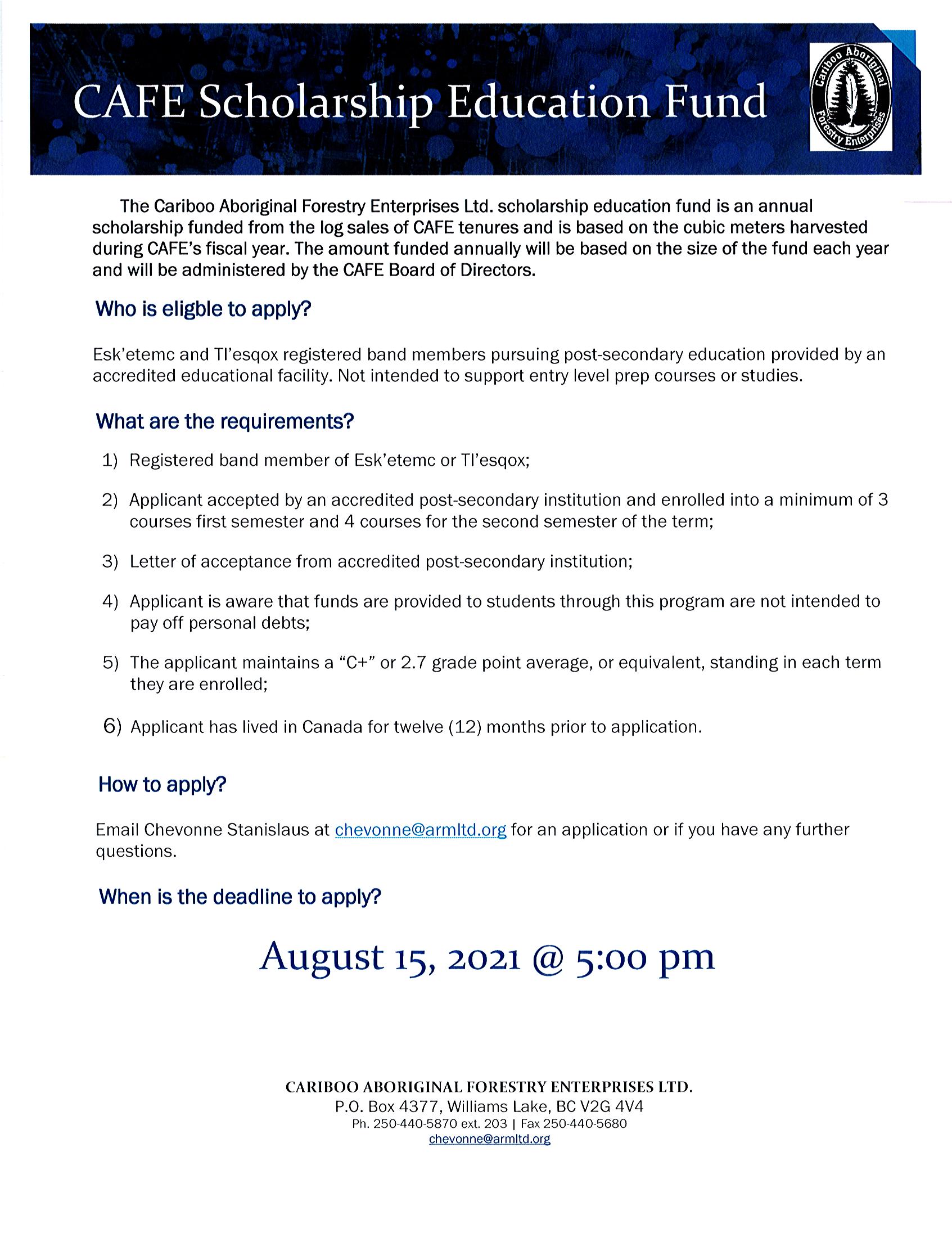 CAFE Scholarship Education Fund

Cariboo Aboriginal Forestry Enterprises

The Cariboo Aboriginal Forestry Enterprises Ltd. scholarship education fund is an annual scholarship funded from the log sales of CAFE tenures and is based on the cubic meters harvested during CAFE's fiscal year. The amount funded annually will be based on the size of the fund each year and will be administered by the CAFE Board of Directors.

Who is eligble to apply?

Esk'etemc and Tl'esqox registered band members pursuing post-secondary education provided by an accredited educational facility. Not intended to support entry level prep courses or studies.

What are the requirements?

1) Registered band member of Esk'etemc or Tl'esqox;

2) Applicant accepted by an accredited post-secondary institution and enrolled into a minimum of 3 courses first semester and 4 courses for the second semester of the term;

3) Letter of acceptance from accredited post-secondary institution;

4) Applicant is aware that funds are provided to students through this program are not intended to pay off personal debts;

5) The applicant maintains a "C+" or 2.7 grade point average, or equivalent, standing in each term they are enrolled;

6) Applicant has lived in Canada for twelve (12) months prior to application.

How to apply?

Email Chevonne Stanislaus at chevonne@armltd.org for an application or if you have any further questions.

When is the deadline to apply?

August 15, 2021 @ 5:00 pm

CARIBOO ABORIGINAL FORESTRY ENTERPRISES LTD.
P.O. Box 4377, Williams Lake, BC V2G 4V4
Ph. 250-440-5870 ext. 203 | Fax 250-440-5680
chevonne@armltd.org